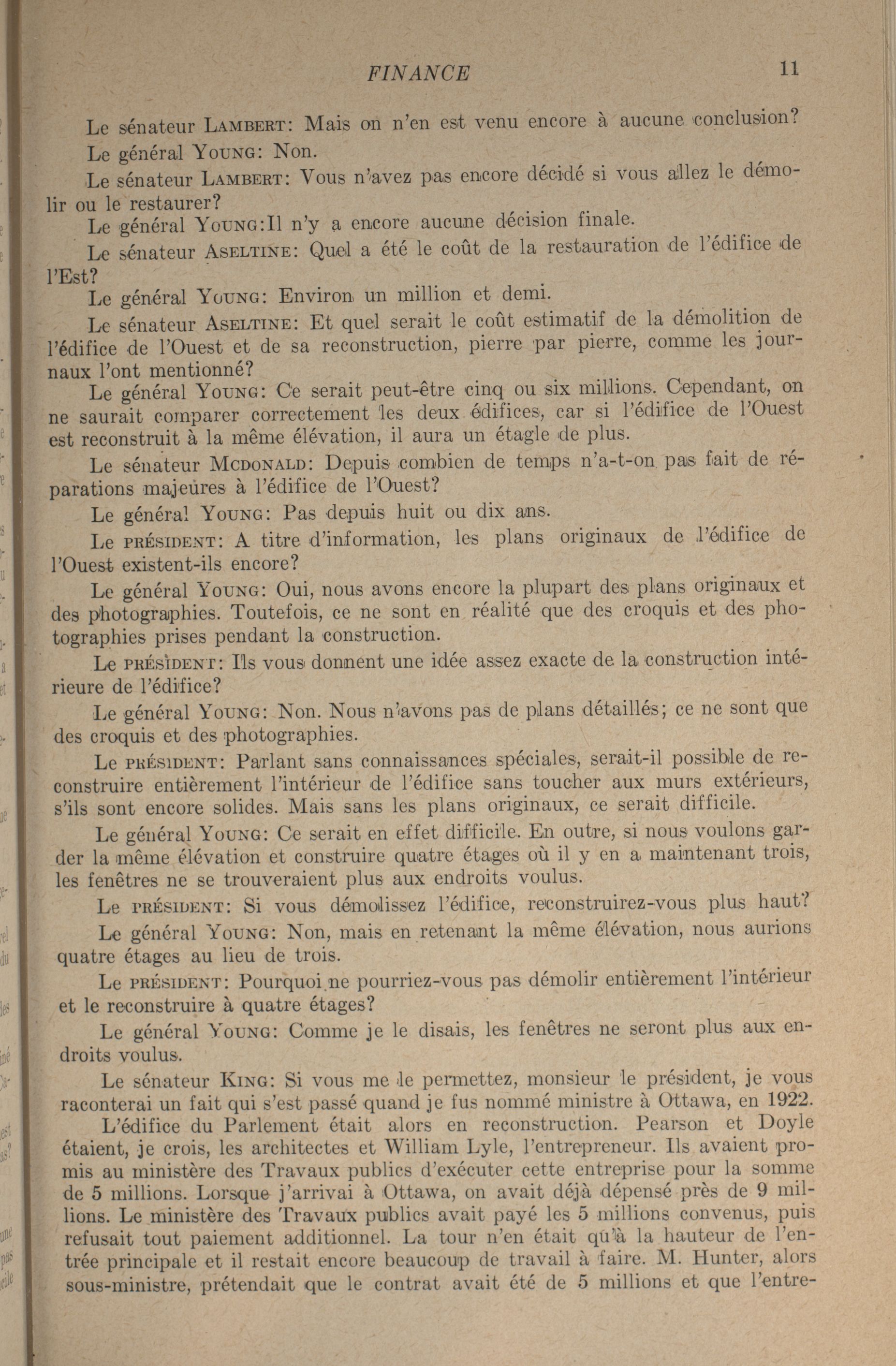 FINANCE 11

Le sénateur LAMBERT: Mais on n'en est venu encore à aucune conclusion?

Le général YOUNG: Non.

Le sénateur LAMBERT: Vous n'avez pas encore décidé si vous allez le démolir ou le restaurer?

Le général YOUNG:Il n'y a encore aucune décision finale.

Le sénateur ASELTINE: Quel a été le coût de la restauration de l'édifice de l'Est?

Le général YOUNG: Environ un million et demi.

Le sénateur ASELTINE: Et quel serait le coût estimatif de la démolition de l'édifice de l'Ouest et de sa reconstruction, pierre par pierre, comme les journaux l'ont mentionné?

Le général YOUNG: Ce serait peut-être cinq ou six millions. Cependant, on ne saurait comparer correctement les deux édifices, car si l'édifice de l'Ouest est reconstruit à la même élévation, il aura un étagle de plus.

Le sénateur MCDONALD: Depuis combien de temps n'a-t-on pas fait de réparations majeures à l'édifice de l'Ouest?

Le général YOUNG: Pas depuis huit ou dix ans.

Le PRÉSIDENT: A titre d'information, les plans originaux de l'édifice de l'Ouest existent-ils encore?

Le général YOUNG: Oui, nous avons encore la plupart des plans originaux et des photographies. Toutefois, ce ne sont en réalité que des croquis et des photographies prises pendant la construction.

Le PRÉSIDENT: Ils vous donnent une idée assez exacte de la construction intérieure de l'édifice?

Le général YOUNG: Non. Nous n'avons pas de plans détaillés; ce ne sont que des croquis et des photographies.

Le PRÉSIDENT: Parlant sans connaissances spéciales, serait-il possible de reconstruire entièrement l'intérieur de l'édifice sans toucher aux murs extérieurs, s'ils sont encore solides. Mais sans les plans originaux, ce serait difficile.

Le général YOUNG: Ce serait en effet difficile. En outre, si nous voulons garder la même élévation et construire quatre étages où il y en a maintenant trois, les fenêtres ne se trouveraient plus aux endroits voulus.

Le PRÉSIDENT: Si vous démolissez l'édifice, reconstruirez-vous plus haut?

Le général YOUNG: Non, mais en retenant la même élévation, nous aurions quatre étages au lieu de trois.

Le PRÉSIDENT: Pourquoi ne pourriez-vous pas démolir entièrement l'intérieur et le reconstruire à quatre étages?

Le général YOUNG: Comme je le disais, les fenêtres ne seront plus aux endroits voulus.

Le sénateur KING: Si vous me le permettez, monsieur le président, je vous raconterai un fait qui s'est passé quand je fus nommé ministre à Ottawa, en 1922. L'édifice du Parlement était alors en reconstruction. Pearson et Doyle étaient, je crois, les architectes et William Lyle, l'entrepreneur. Ils avaient promis au ministère des Travaux publics d'exécuter cette entreprise pour la somme de 5 millions. Lorsque j'arrivai à Ottawa, on avait déjà dépensé près de 9 millions. Le ministère des Travaux publics avait payé les 5 millions convenus, puis refusait tout paiement additionnel. La tour n'en était qu'à la hauteur de l'entrée principale et il restait encore beaucoup de travail à faire. M. Hunter, alors sous-ministre, prétendait que le contrat avait été de 5 millions et que l'entre-